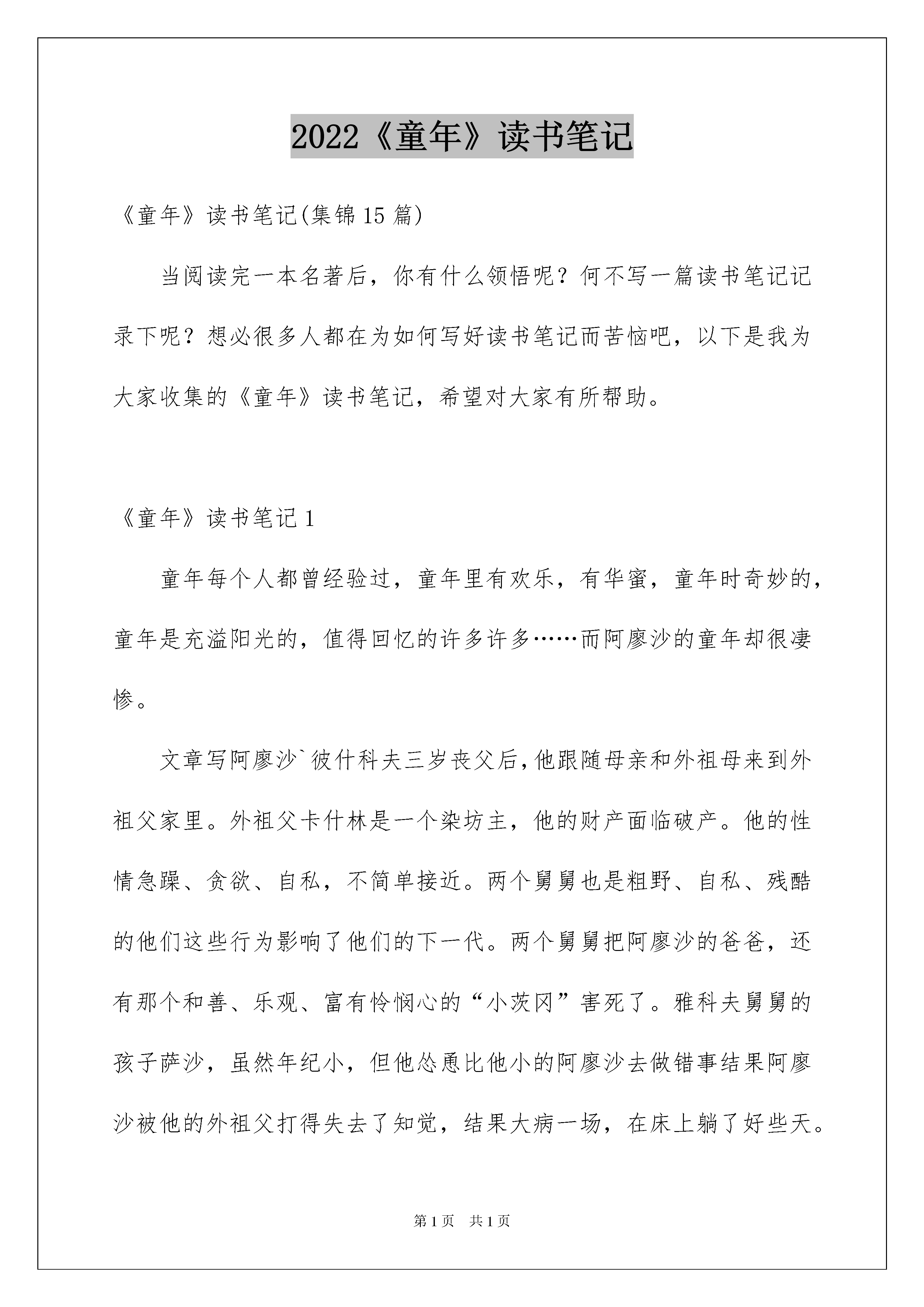 2022《童年》读书笔记

《童年》读书笔记(集锦15篇)

当阅读完一本名著后，你有什么领悟呢？何不写一篇读书笔记记录下呢？想必很多人都在为如何写好读书笔记而苦恼吧，以下是我为大家收集的《童年》读书笔记，希望对大家有所帮助。

《童年》读书笔记1

童年每个人都曾经验过，童年里有欢乐，有华蜜，童年时奇妙的，童年是充溢阳光的，值得回忆的许多许多……而阿廖沙的童年却很凄惨。

文章写阿廖沙`彼什科夫三岁丧父后，他跟随母亲和外祖母来到外祖父家里。外祖父卡什林是一个染坊主，他的财产面临破产。他的性情急躁、贪欲、自私，不简单接近。两个舅舅也是粗野、自私、残酷的他们这些行为影响了他们的下一代。两个舅舅把阿廖沙的爸爸，还有那个和善、乐观、富有怜悯心的“小茨冈”害死了。雅科夫舅舅的孩子萨沙，虽然年纪小，但他怂恿比他小的阿廖沙去做错事结果阿廖沙被他的外祖父打得失去了知觉，结果大病一场，在床上躺了好些天。

第1页 共1页